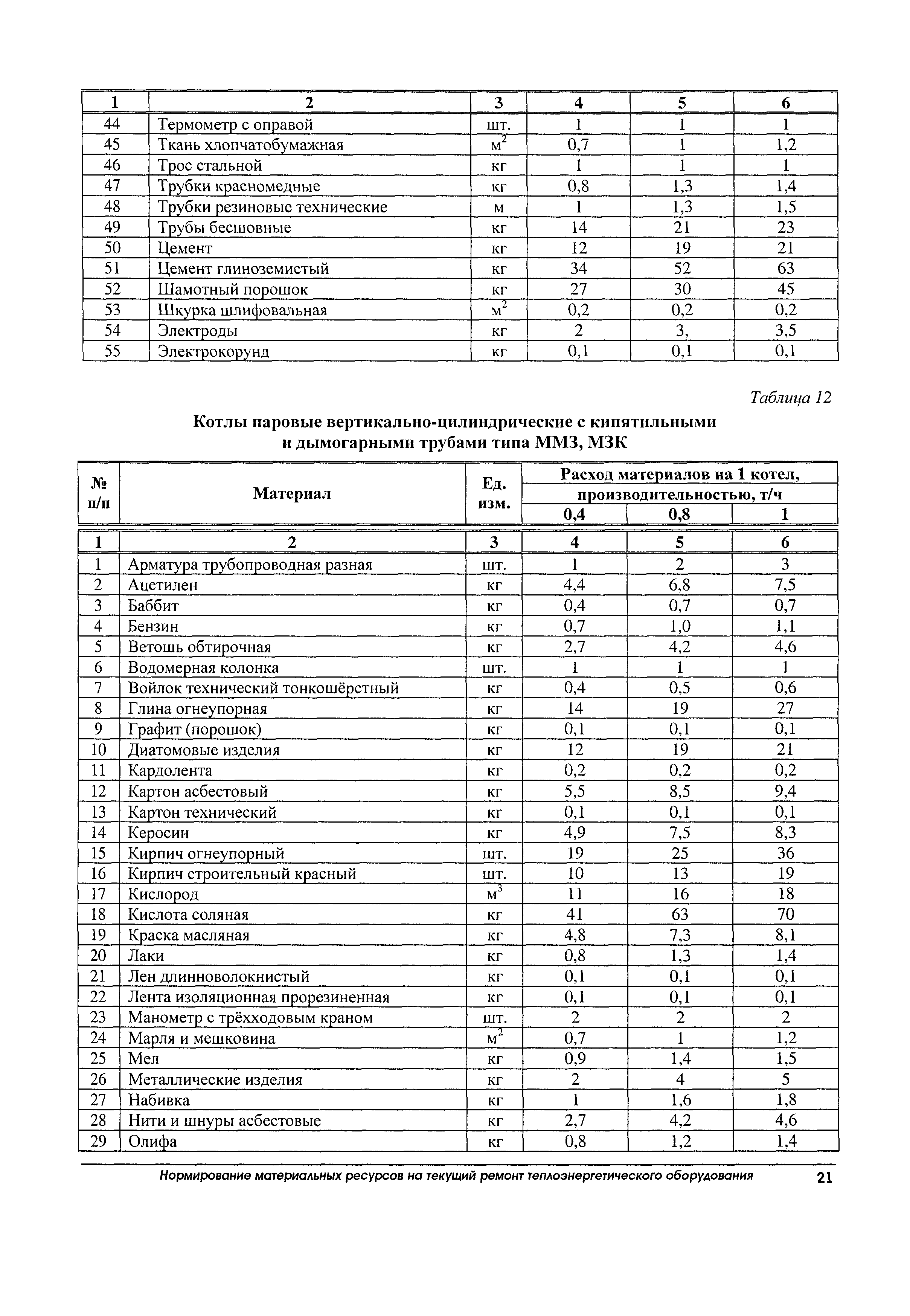 | 1 | 2 | 3 | 4 | 5 | 6 |
|---|---|---|---|---|---|
| 44 | Термометр с оправой | шт. | 1 | 1 | 1 |
| 45 | Ткань хлопчатобумажная | $м^2$ | 0,7 | 1 | 1,2 |
| 46 | Трос стальной | кг | 1 | 1 | 1 |
| 47 | Трубки красномедные | кг | 0,8 | 1,3 | 1,4 |
| 48 | Трубки резиновые технические | м | 1 | 1,3 | 1,5 |
| 49 | Трубы бесшовные | кг | 14 | 21 | 23 |
| 50 | Цемент | кг | 12 | 19 | 21 |
| 51 | Цемент глиноземистый | кг | 34 | 52 | 63 |
| 52 | Шамотный порошок | кг | 27 | 30 | 45 |
| 53 | Шкурка шлифовальная | $м^2$ | 0,2 | 0,2 | 0,2 |
| 54 | Электроды | кг | 2 | 3, | 3,5 |
| 55 | Электрокорунд | кг | 0,1 | 0,1 | 0,1 |

Таблица 12

Котлы паровые вертикально-цилиндрические с кипятильными и дымогарными трубами типа ММЗ, МЗК

| № п/п | Материал | Ед. изм. | Расход материалов на 1 котел, производительностью, т/ч 0,4 | 0,8 | 1 |
|---|---|---|---|---|---|
| 1 | 2 | 3 | 4 | 5 | 6 |
| 1 | Арматура трубопроводная разная | шт. | 1 | 2 | 3 |
| 2 | Ацетилен | кг | 4,4 | 6,8 | 7,5 |
| 3 | Баббит | кг | 0,4 | 0,7 | 0,7 |
| 4 | Бензин | кг | 0,7 | 1,0 | 1,1 |
| 5 | Ветошь обтирочная | кг | 2,7 | 4,2 | 4,6 |
| 6 | Водомерная колонка | шт. | 1 | 1 | 1 |
| 7 | Войлок технический тонкошёрстный | кг | 0,4 | 0,5 | 0,6 |
| 8 | Глина огнеупорная | кг | 14 | 19 | 27 |
| 9 | Графит (порошок) | кг | 0,1 | 0,1 | 0,1 |
| 10 | Диатомовые изделия | кг | 12 | 19 | 21 |
| 11 | Кардолента | кг | 0,2 | 0,2 | 0,2 |
| 12 | Картон асбестовый | кг | 5,5 | 8,5 | 9,4 |
| 13 | Картон технический | кг | 0,1 | 0,1 | 0,1 |
| 14 | Керосин | кг | 4,9 | 7,5 | 8,3 |
| 15 | Кирпич огнеупорный | шт. | 19 | 25 | 36 |
| 16 | Кирпич строительный красный | шт. | 10 | 13 | 19 |
| 17 | Кислород | $м^3$ | 11 | 16 | 18 |
| 18 | Кислота соляная | кг | 41 | 63 | 70 |
| 19 | Краска масляная | кг | 4,8 | 7,3 | 8,1 |
| 20 | Лаки | кг | 0,8 | 1,3 | 1,4 |
| 21 | Лен длинноволокнистый | кг | 0,1 | 0,1 | 0,1 |
| 22 | Лента изоляционная прорезиненная | кг | 0,1 | 0,1 | 0,1 |
| 23 | Манометр с трёхходовым краном | шт. | 2 | 2 | 2 |
| 24 | Марля и мешковина | $м^2$ | 0,7 | 1 | 1,2 |
| 25 | Мел | кг | 0,9 | 1,4 | 1,5 |
| 26 | Металлические изделия | кг | 2 | 4 | 5 |
| 27 | Набивка | кг | 1 | 1,6 | 1,8 |
| 28 | Нити и шнуры асбестовые | кг | 2,7 | 4,2 | 4,6 |
| 29 | Олифа | кг | 0,8 | 1,2 | 1,4 |

Нормирование материальных ресурсов на текущий ремонт теплоэнергетического оборудования 21